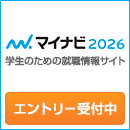 マイナビ 2026
学生のための就職情報サイト

エントリー受付中